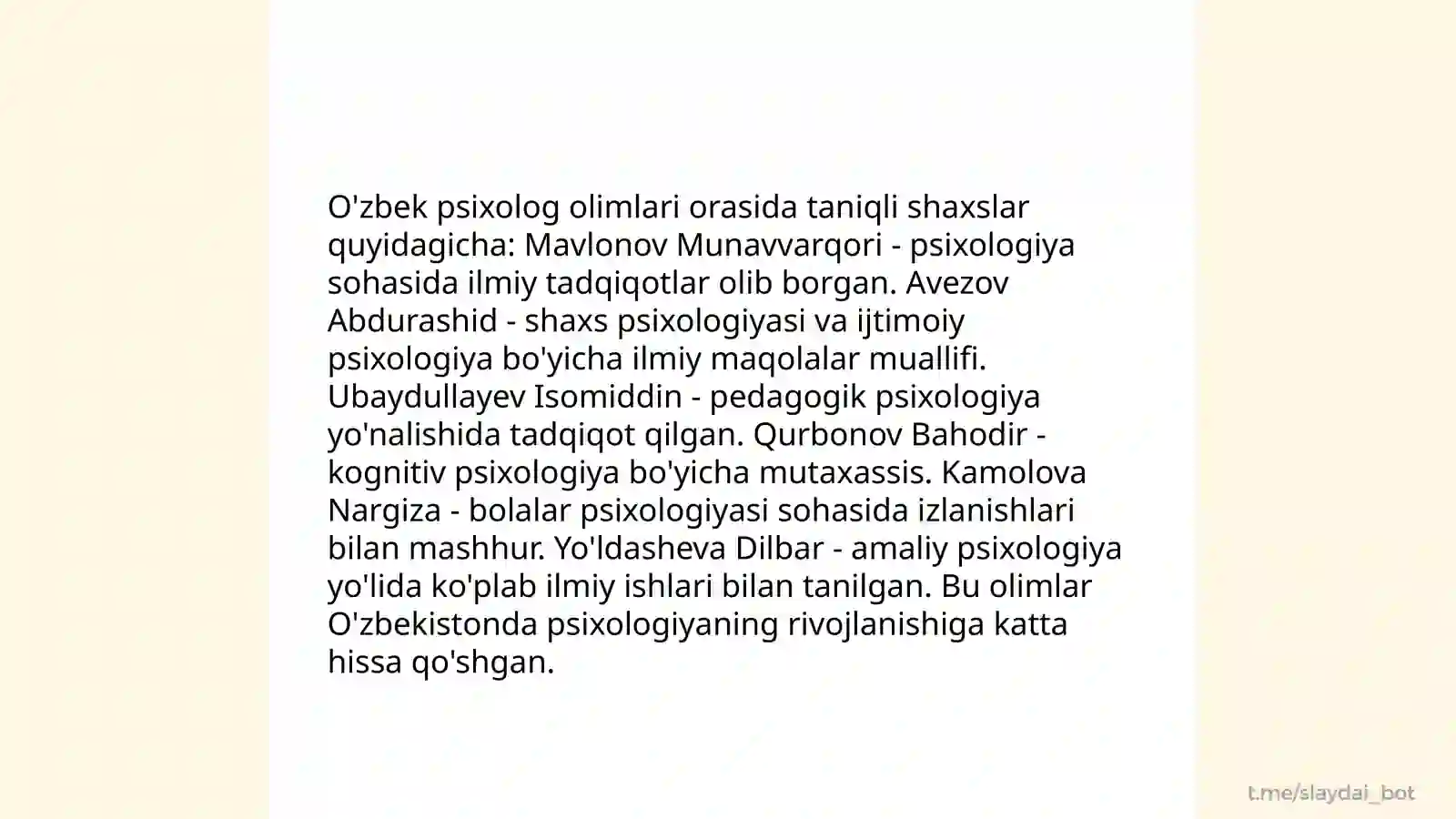 O'zbek psixolog olimlari orasida taniqli shaxslar quyidagicha: Mavlonov Munavvarqori - psixologiya sohasida ilmiy tadqiqotlar olib borgan. Avezov Abdurashid - shaxs psixologiyasi va ijtimoiy psixologiya bo'yicha ilmiy maqolalar muallifi. Ubaydullayev Isomiddin - pedagogik psixologiya yo'nalishida tadqiqot qilgan. Qurbonov Bahodir - kognitiv psixologiya bo'yicha mutaxassis. Kamolova Nargiza - bolalar psixologiyasi sohasida izlanishlari bilan mashhur. Yo'ldasheva Dilbar - amaliy psixologiya yo'lida ko'plab ilmiy ishlari bilan tanilgan. Bu olimlar O'zbekistonda psixologiyaning rivojlanishiga katta hissa qo'shgan.

t.me/slaydai_bot